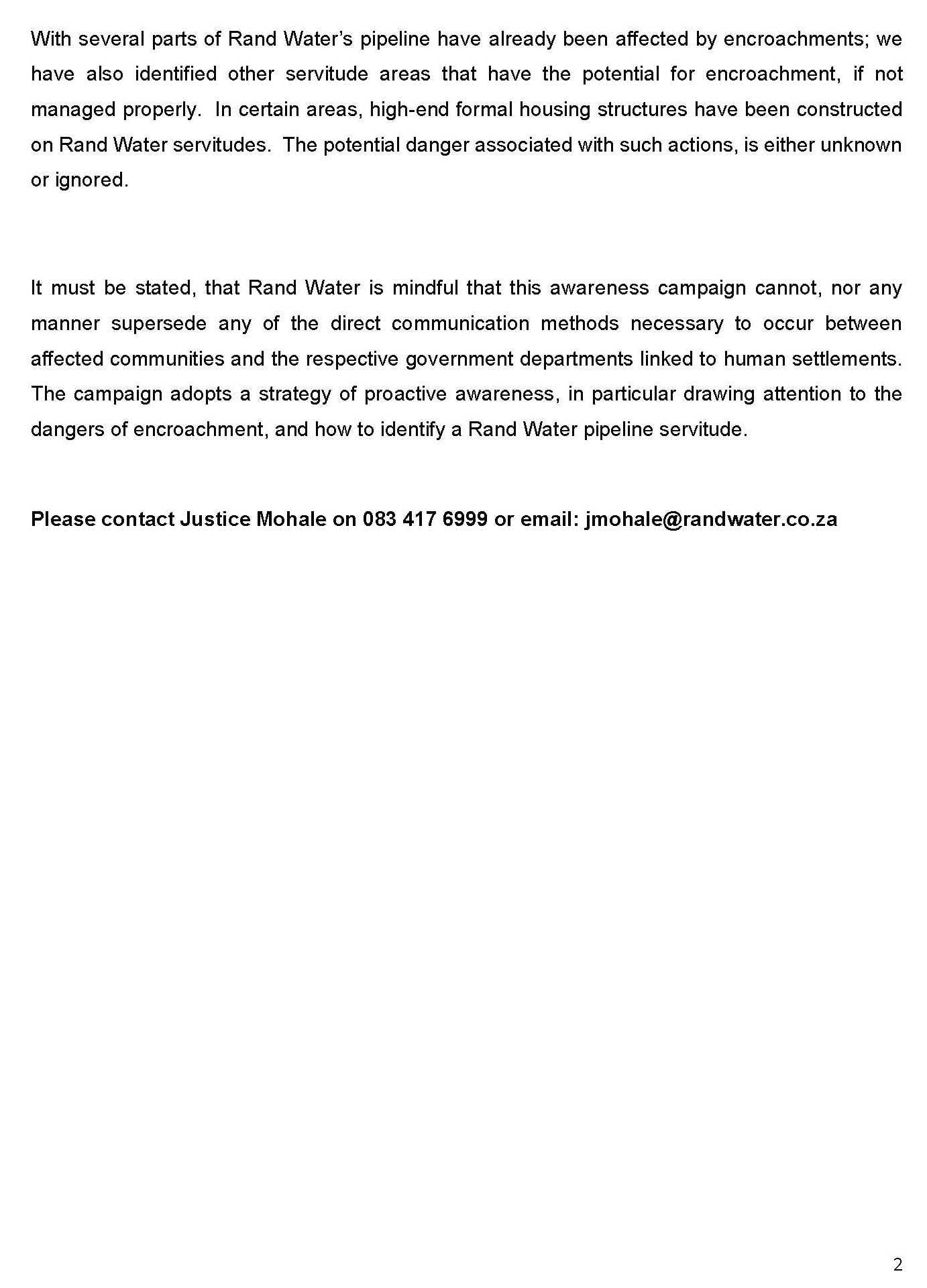 With several parts of Rand Water's pipeline have already been affected by encroachments; we have also identified other servitude areas that have the potential for encroachment, if not managed properly. In certain areas, high-end formal housing structures have been constructed on Rand Water servitudes. The potential danger associated with such actions, is either unknown or ignored.

It must be stated, that Rand Water is mindful that this awareness campaign cannot, nor any manner supersede any of the direct communication methods necessary to occur between affected communities and the respective government departments linked to human settlements. The campaign adopts a strategy of proactive awareness, in particular drawing attention to the dangers of encroachment, and how to identify a Rand Water pipeline servitude.

Please contact Justice Mohale on 083 417 6999 or email: jmohale@randwater.co.za

2